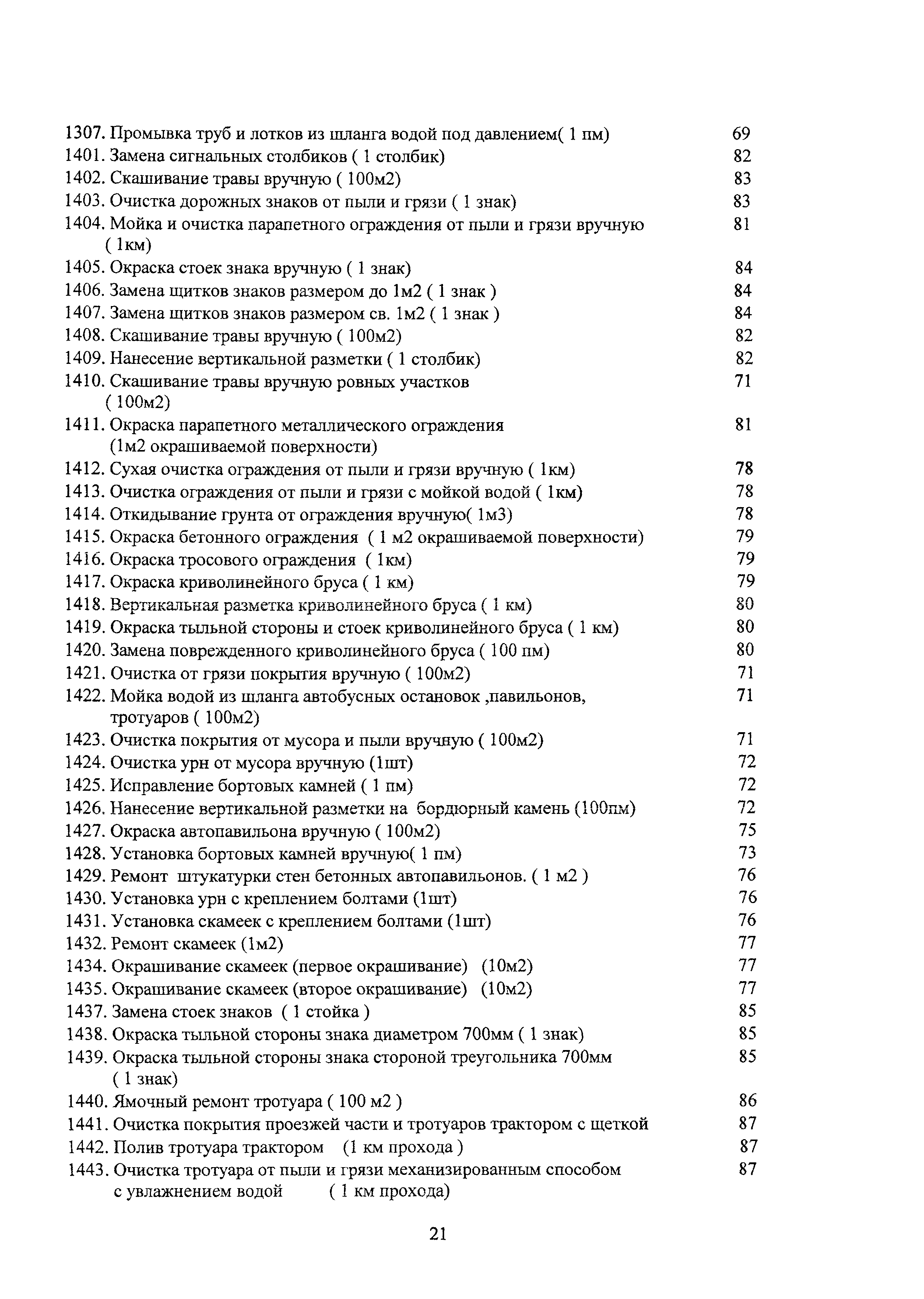 1307. Промывка труб и лотков из шланга водой под давлением( 1 пм) 69
1401. Замена сигнальных столбиков ( 1 столбик) 82
1402. Скашивание травы вручную ( 100м2) 83
1403. Очистка дорожных знаков от пыли и грязи ( 1 знак) 83
1404. Мойка и очистка парапетного ограждения от пыли и грязи вручную ( 1км) 81
1405. Окраска стоек знака вручную ( 1 знак) 84
1406. Замена щитков знаков размером до 1м2 ( 1 знак ) 84
1407. Замена щитков знаков размером св. 1м2 ( 1 знак ) 84
1408. Скашивание травы вручную ( 100м2) 82
1409. Нанесение вертикальной разметки ( 1 столбик) 82
1410. Скашивание травы вручную ровных участков ( 100м2) 71
1411. Окраска парапетного металлического ограждения (1м2 окрашиваемой поверхности) 81
1412. Сухая очистка ограждения от пыли и грязи вручную ( 1км) 78
1413. Очистка ограждения от пыли и грязи с мойкой водой ( 1км) 78
1414. Откидывание грунта от ограждения вручную( 1м3) 78
1415. Окраска бетонного ограждения ( 1 м2 окрашиваемой поверхности) 79
1416. Окраска тросового ограждения ( 1км) 79
1417. Окраска криволинейного бруса ( 1 км) 79
1418. Вертикальная разметка криволинейного бруса ( 1 км) 80
1419. Окраска тыльной стороны и стоек криволинейного бруса ( 1 км) 80
1420. Замена поврежденного криволинейного бруса ( 100 пм) 80
1421. Очистка от грязи покрытия вручную ( 100м2) 71
1422. Мойка водой из шланга автобусных остановок ,павильонов, тротуаров ( 100м2) 71
1423. Очистка покрытия от мусора и пыли вручную ( 100м2) 71
1424. Очистка урн от мусора вручную (1шт) 72
1425. Исправление бортовых камней ( 1 пм) 72
1426. Нанесение вертикальной разметки на бордюрный камень (100пм) 72
1427. Окраска автопавильона вручную ( 100м2) 75
1428. Установка бортовых камней вручную( 1 пм) 73
1429. Ремонт штукатурки стен бетонных автопавильонов. ( 1 м2 ) 76
1430. Установка урн с креплением болтами (1шт) 76
1431. Установка скамеек с креплением болтами (1шт) 76
1432. Ремонт скамеек (1м2) 77
1434. Окрашивание скамеек (первое окрашивание) (10м2) 77
1435. Окрашивание скамеек (второе окрашивание) (10м2) 77
1437. Замена стоек знаков ( 1 стойка ) 85
1438. Окраска тыльной стороны знака диаметром 700мм ( 1 знак) 85
1439. Окраска тыльной стороны знака стороной треугольника 700мм ( 1 знак) 85
1440. Ямочный ремонт тротуара ( 100 м2 ) 86
1441. Очистка покрытия проезжей части и тротуаров трактором с щеткой 87
1442. Полив тротуара трактором (1 км прохода ) 87
1443. Очистка тротуара от пыли и грязи механизированным способом с увлажнением водой ( 1 км прохода) 87

21